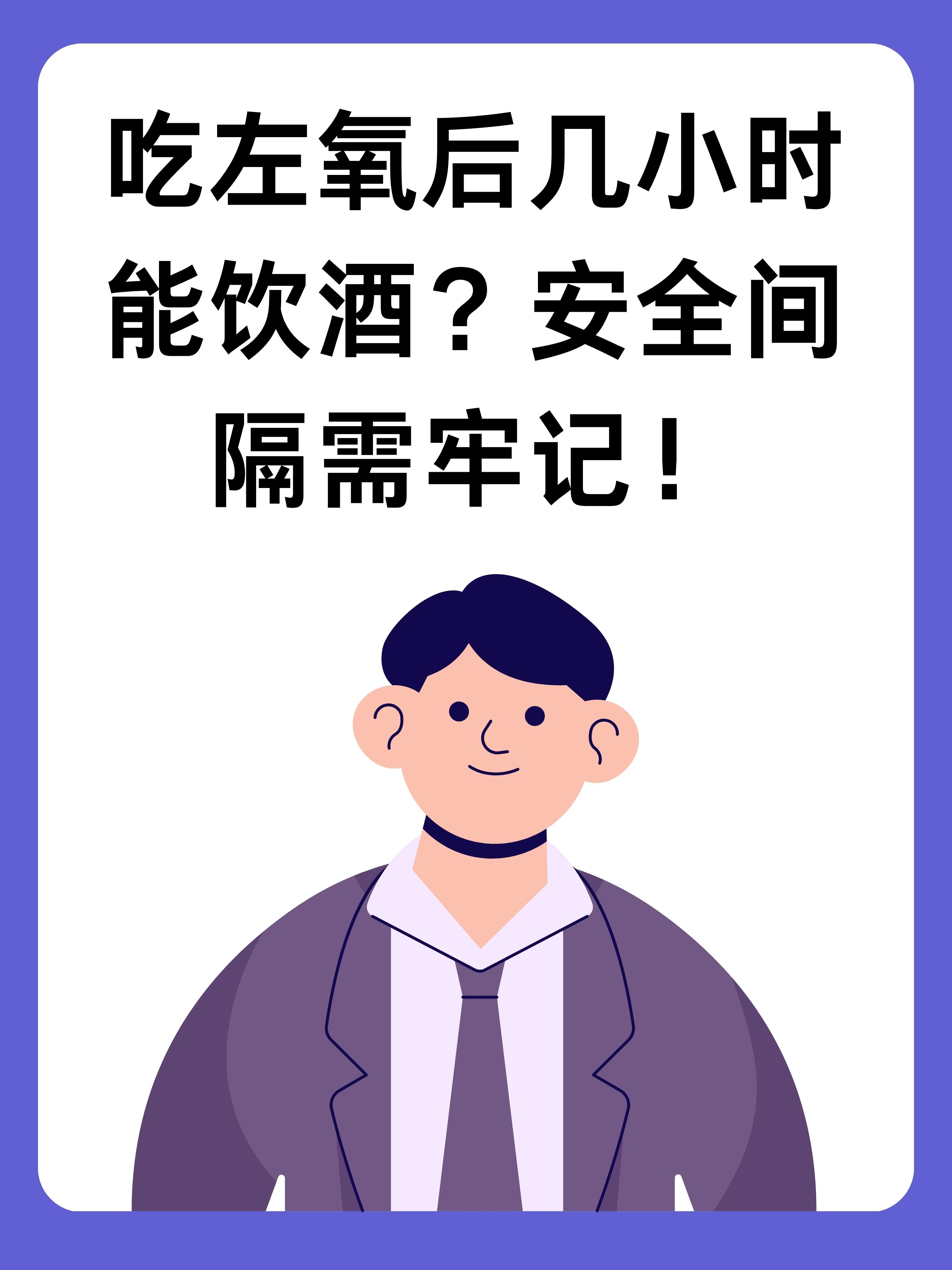 吃左氧后几小时能饮酒？安全间隔需牢记！